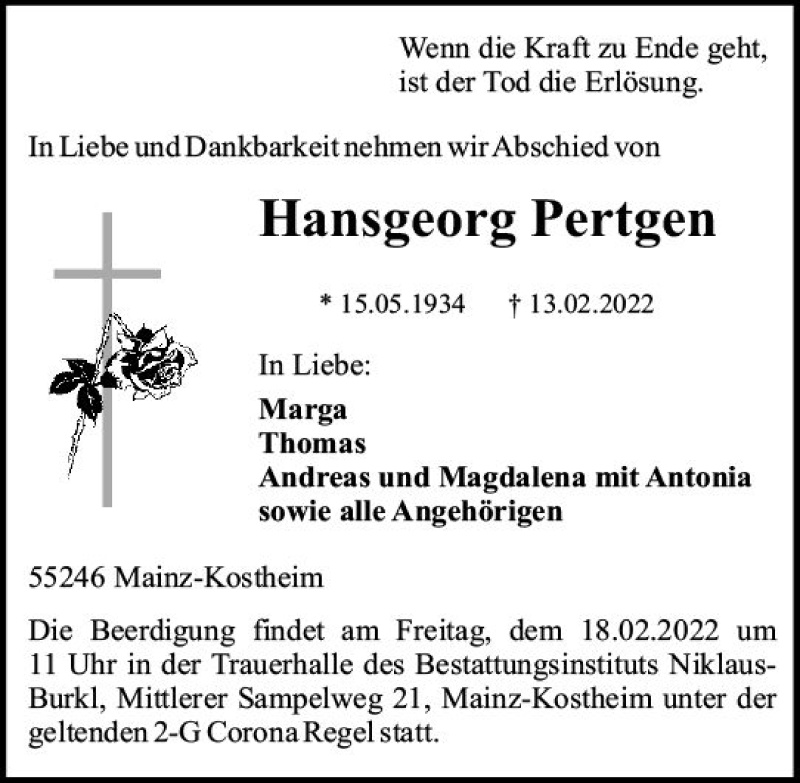 Wenn die Kraft zu Ende geht,
ist der Tod die Erlösung.

In Liebe und Dankbarkeit nehmen wir Abschied von

Hansgeorg Pertgen

* 15.05.1934 † 13.02.2022

In Liebe:

Marga
Thomas
Andreas und Magdalena mit Antonia
sowie alle Angehörigen

55246 Mainz-Kostheim

Die Beerdigung findet am Freitag, dem 18.02.2022 um 11 Uhr in der Trauerhalle des Bestattungsinstituts Niklaus-Burkl, Mittlerer Sampelweg 21, Mainz-Kostheim unter der geltenden 2-G Corona Regel statt.